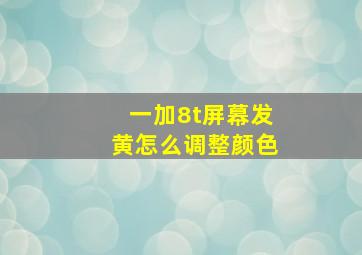 一加8t屏幕发黄怎么调整颜色